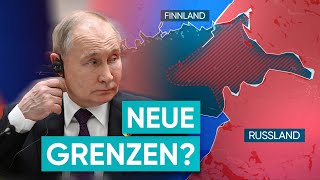 FINNLAND

NEUE GRENZEN?

RUSSLAND